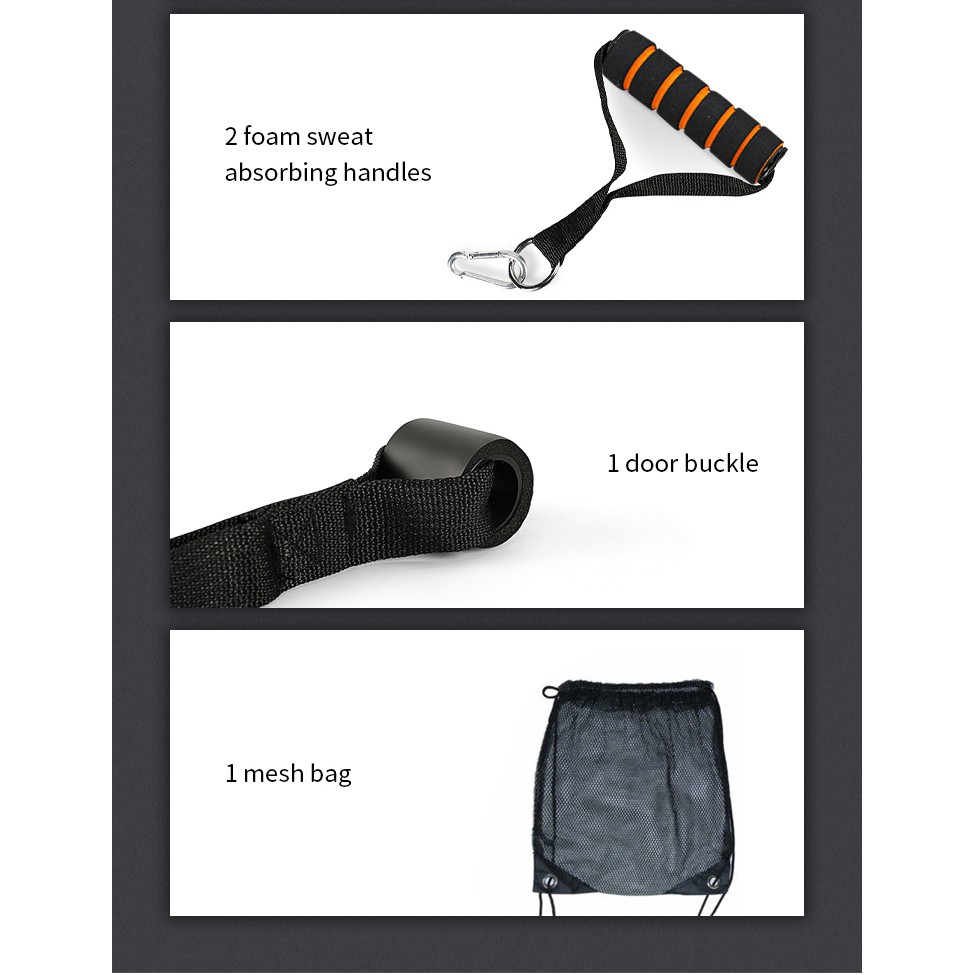 2 foam sweat absorbing handles

1 door buckle

1 mesh bag